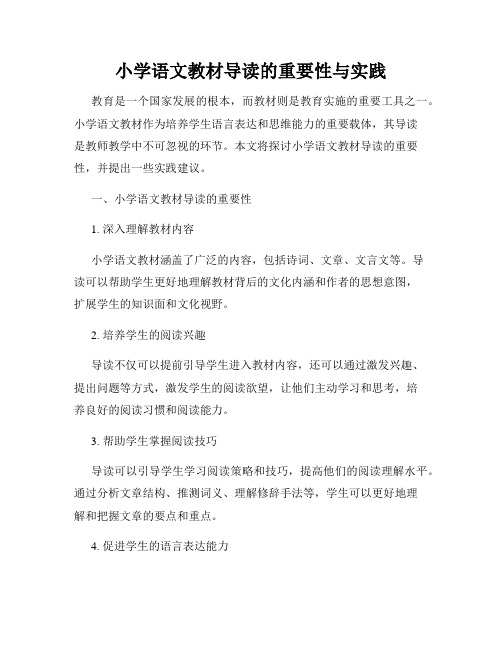 小学语文教材导读的重要性与实践

教育是一个国家发展的根本，而教材则是教育实施的重要工具之一。小学语文教材作为培养学生语言表达和思维能力的重要载体，其导读是教师教学中不可忽视的环节。本文将探讨小学语文教材导读的重要性，并提出一些实践建议。

一、小学语文教材导读的重要性

1. 深入理解教材内容

小学语文教材涵盖了广泛的内容，包括诗词、文章、文言文等。导读可以帮助学生更好地理解教材背后的文化内涵和作者的思想意图，扩展学生的知识面和文化视野。

2. 培养学生的阅读兴趣

导读不仅可以提前引导学生进入教材内容，还可以通过激发兴趣、提出问题等方式，激发学生的阅读欲望，让他们主动学习和思考，培养良好的阅读习惯和阅读能力。

3. 帮助学生掌握阅读技巧

导读可以引导学生学习阅读策略和技巧，提高他们的阅读理解水平。通过分析文章结构、推测词义、理解修辞手法等，学生可以更好地理解和把握文章的要点和重点。

4. 促进学生的语言表达能力